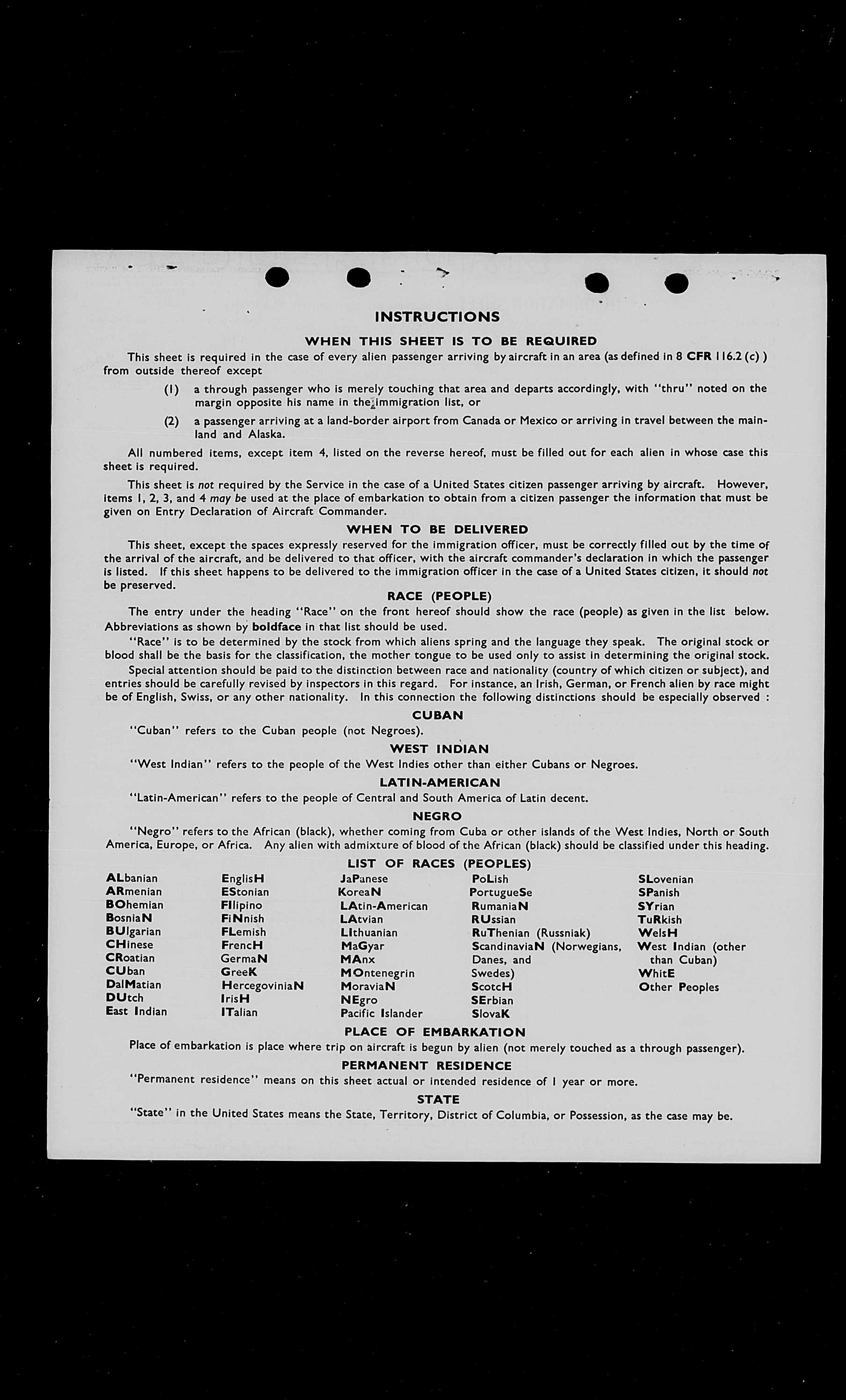 INSTRUCTIONS

WHEN THIS SHEET IS TO BE REQUIRED

This sheet is required in the case of every alien passenger arriving by aircraft in an area (as defined in 8 CFR 116.2 (c) ) from outside thereof except

(1) a through passenger who is merely touching that area and departs accordingly, with "thru" noted on the margin opposite his name in the immigration list, or

(2) a passenger arriving at a land-border airport from Canada or Mexico or arriving in travel between the mainland and Alaska.

All numbered items, except item 4, listed on the reverse hereof, must be filled out for each alien in whose case this sheet is required.

This sheet is not required by the Service in the case of a United States citizen passenger arriving by aircraft. However, items 1, 2, 3, and 4 may be used at the place of embarkation to obtain from a citizen passenger the information that must be given on Entry Declaration of Aircraft Commander.

WHEN TO BE DELIVERED

This sheet, except the spaces expressly reserved for the immigration officer, must be correctly filled out by the time of the arrival of the aircraft, and be delivered to that officer, with the aircraft commander's declaration in which the passenger is listed. If this sheet happens to be delivered to the immigration officer in the case of a United States citizen, it should not be preserved.

RACE (PEOPLE)

The entry under the heading "Race" on the front hereof should show the race (people) as given in the list below. Abbreviations as shown by boldface in that list should be used.

"Race" is to be determined by the stock from which aliens spring and the language they speak. The original stock or blood shall be the basis for the classification, the mother tongue to be used only to assist in determining the original stock.

Special attention should be paid to the distinction between race and nationality (country of which citizen or subject), and entries should be carefully revised by inspectors in this regard. For instance, an Irish, German, or French alien by race might be of English, Swiss, or any other nationality. In this connection the following distinctions should be especially observed :

CUBAN

"Cuban" refers to the Cuban people (not Negroes).

WEST INDIAN

"West Indian" refers to the people of the West Indies other than either Cubans or Negroes.

LATIN-AMERICAN

"Latin-American" refers to the people of Central and South America of Latin decent.

NEGRO

"Negro" refers to the African (black), whether coming from Cuba or other islands of the West Indies, North or South America, Europe, or Africa. Any alien with admixture of blood of the African (black) should be classified under this heading.

LIST OF RACES (PEOPLES)

ALbanian
ARmenian
BOhemian
BosniaN
BUlgarian
CHinese
CRoatian
CUban
DalMatian
DUtch
East Indian

EnglisH
EStonian
FIlipino
FiNnish
FLemish
FrencH
GermaN
GreeK
HercegoviniaN
IrisH
ITalian

JaPanese
KoreaN
LAtin-American
LAtvian
LIthuanian
MaGyar
MAnx
MOntenegrin
MoraviaN
NEgro
Pacific Islander

PoLish
PortugueSe
RumaniaN
RUssian
RuThenian (Russniak)
ScandinaviaN (Norwegians, Danes, and Swedes)
ScotcH
SErbian
SlovaK

SLovenian
SPanish
SYrian
TuRkish
WelsH
West Indian (other than Cuban)
WhitE
Other Peoples

PLACE OF EMBARKATION

Place of embarkation is place where trip on aircraft is begun by alien (not merely touched as a through passenger).

PERMANENT RESIDENCE

"Permanent residence" means on this sheet actual or intended residence of 1 year or more.

STATE

"State" in the United States means the State, Territory, District of Columbia, or Possession, as the case may be.